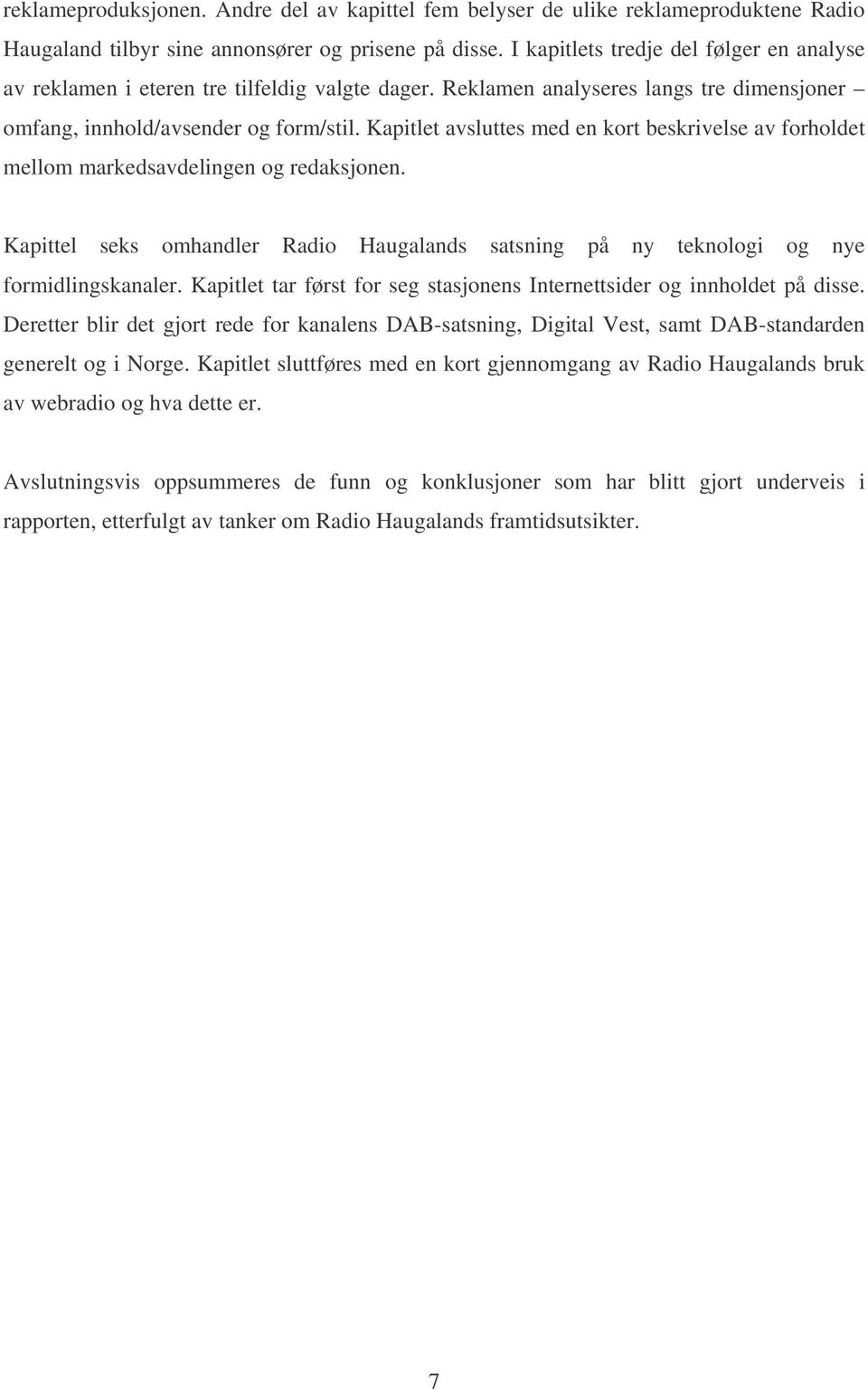 reklameproduksjonen. Andre del av kapittel fem belyser de ulike reklameproduktene Radio Haugaland tilbyr sine annonsører og prisene på disse. I kapitlets tredje del følger en analyse av reklamen i eteren tre tilfeldig valgte dager. Reklamen analyseres langs tre dimensjoner – omfang, innhold/avsender og form/stil. Kapitlet avsluttes med en kort beskrivelse av forholdet mellom markedsavdelingen og redaksjonen.

Kapittel seks omhandler Radio Haugalands satsning på ny teknologi og nye formidlingskanaler. Kapitlet tar først for seg stasjonens Internettsider og innholdet på disse. Deretter blir det gjort rede for kanalens DAB-satsning, Digital Vest, samt DAB-standarden generelt og i Norge. Kapitlet sluttføres med en kort gjennomgang av Radio Haugalands bruk av webradio og hva dette er.

Avslutningsvis oppsummeres de funn og konklusjoner som har blitt gjort underveis i rapporten, etterfulgt av tanker om Radio Haugalands framtidsutsikter.

7